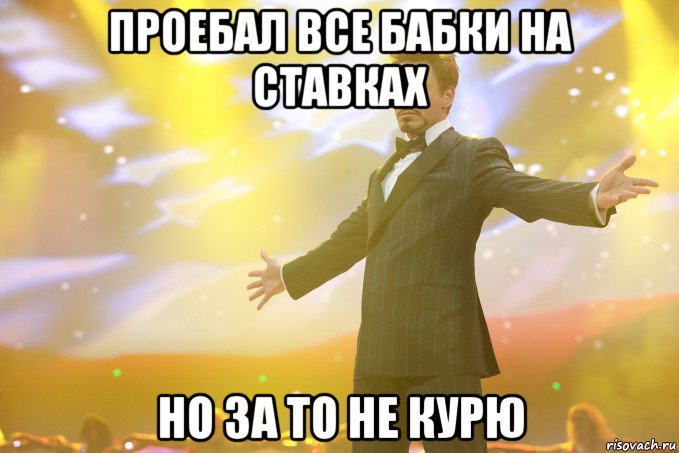 ПРОЕБАЛ ВСЕ БАБКИ НА СТАВКАХ

НО ЗА ТО НЕ КУРЮ

risovach.ru